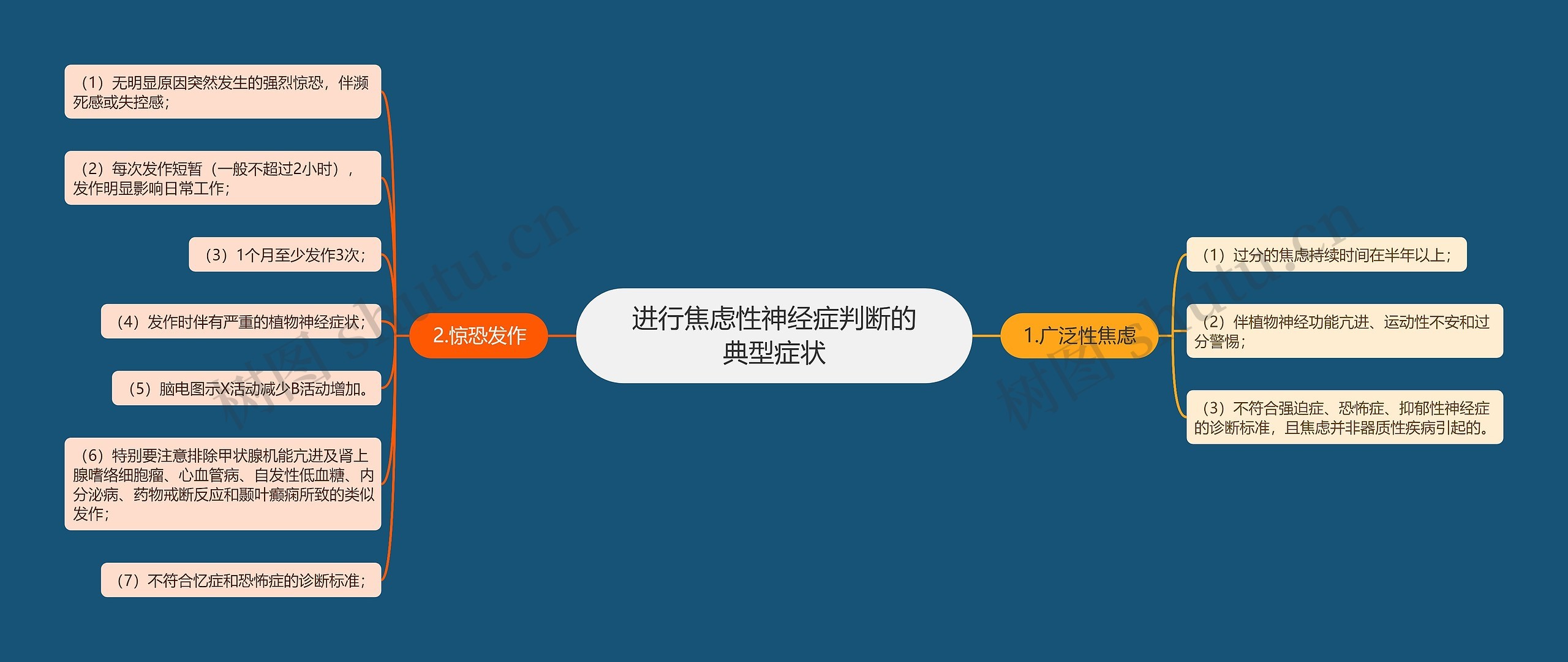 进行焦虑性神经症判断的典型症状

1.广泛性焦虑

（1）过分的焦虑持续时间在半年以上；

（2）伴植物神经功能亢进、运动性不安和过分警惕；

（3）不符合强迫症、恐怖症、抑郁性神经症的诊断标准，且焦虑并非器质性疾病引起的。

2.惊恐发作

（1）无明显原因突然发生的强烈惊恐，伴濒死感或失控感；

（2）每次发作短暂（一般不超过2小时），发作明显影响日常工作；

（3）1个月至少发作3次；

（4）发作时伴有严重的植物神经症状；

（5）脑电图示X活动减少B活动增加。

（6）特别要注意排除甲状腺机能亢进及肾上腺嗜络细胞瘤、心血管病、自发性低血糖、内分泌病、药物戒断反应和颞叶癫痫所致的类似发作；

（7）不符合忆症和恐怖症的诊断标准；

树图 shutu.cn

树图 shutu.cn